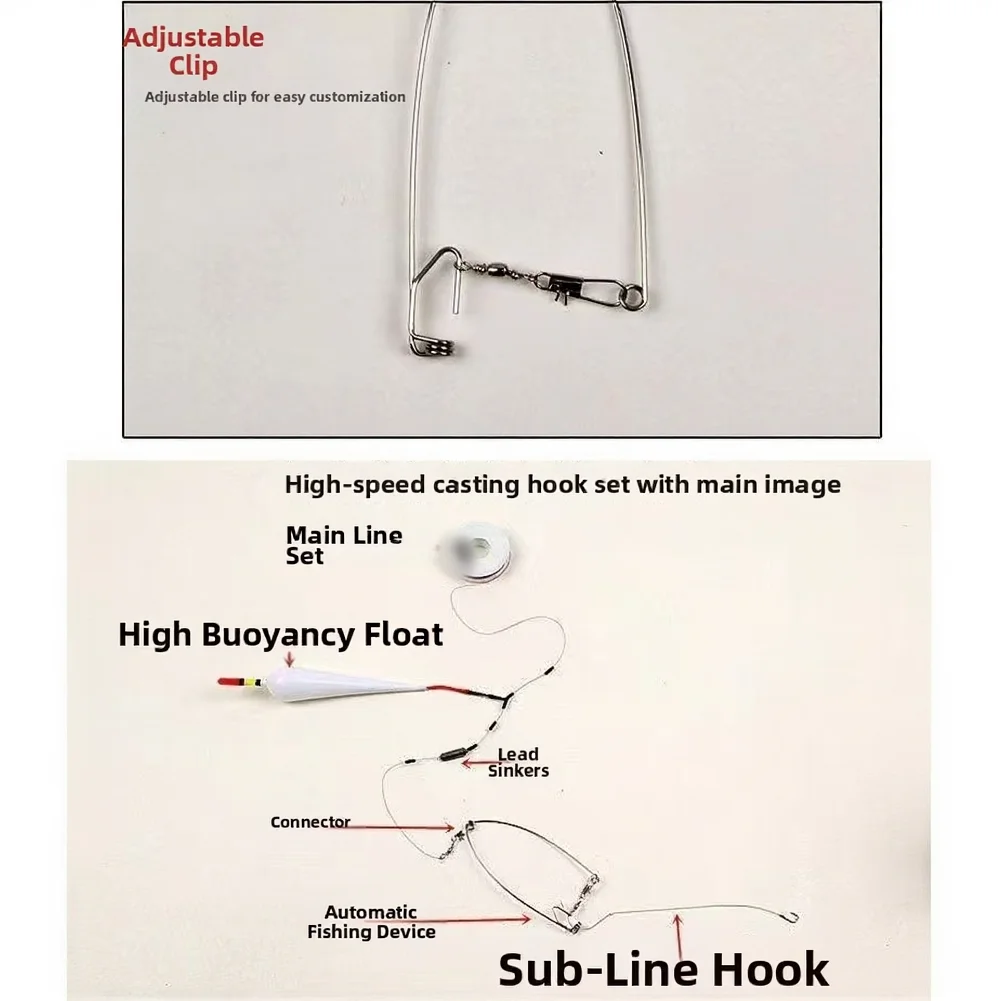 Adjustable Clip

Adjustable clip for easy customization

High-speed casting hook set with main image

Main Line Set

High Buoyancy Float

Lead Sinkers

Connector

Automatic Fishing Device

Sub-Line Hook